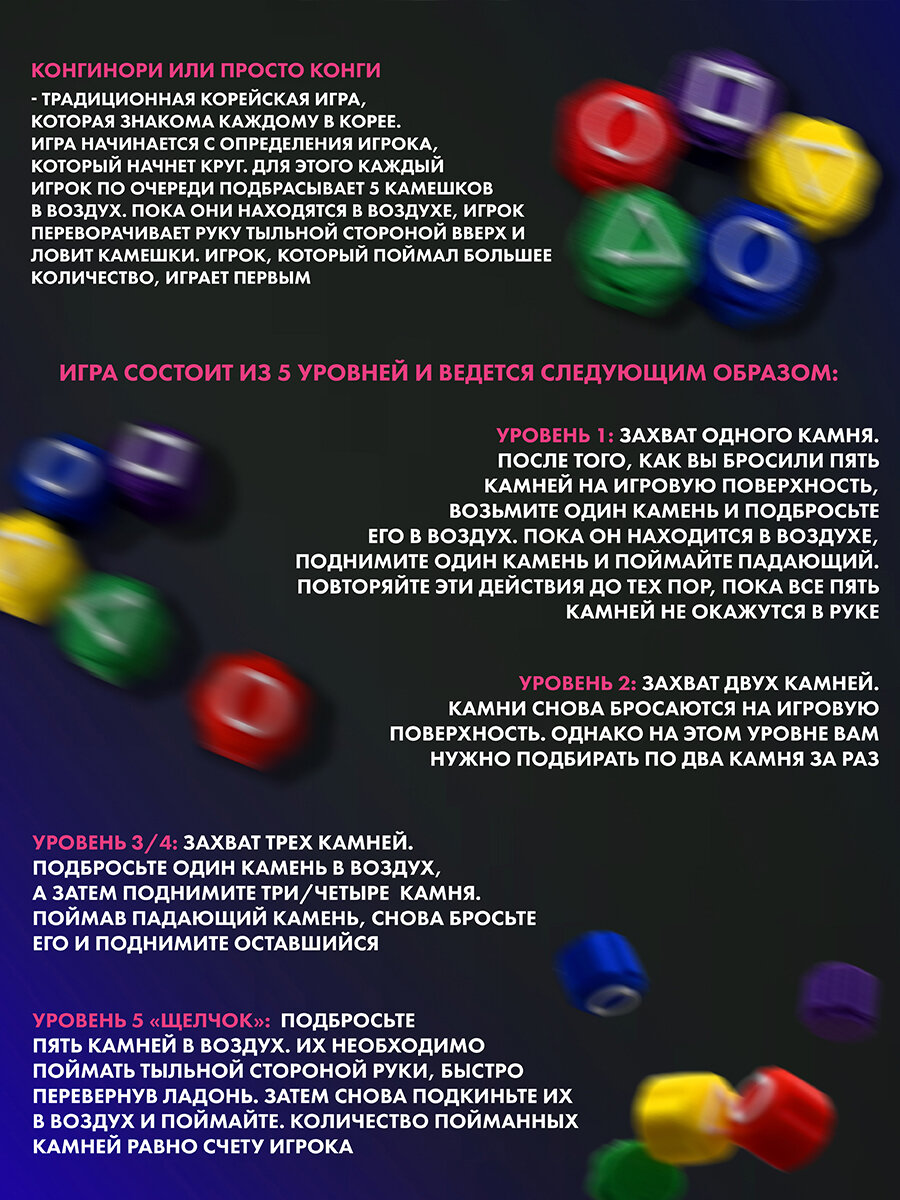 КОНГИНОРИ ИЛИ ПРОСТО КОНГИ

- ТРАДИЦИОННАЯ КОРЕЙСКАЯ ИГРА, КОТОРАЯ ЗНАКОМА КАЖДОМУ В КОРЕЕ. ИГРА НАЧИНАЕТСЯ С ОПРЕДЕЛЕНИЯ ИГРОКА, КОТОРЫЙ НАЧНЕТ КРУГ. ДЛЯ ЭТОГО КАЖДЫЙ ИГРОК ПО ОЧЕРЕДИ ПОДБРАСЫВАЕТ 5 КАМЕШКОВ В ВОЗДУХ. ПОКА ОНИ НАХОДЯТСЯ В ВОЗДУХЕ, ИГРОК ПЕРЕВОРАЧИВАЕТ РУКУ ТЫЛЬНОЙ СТОРОНОЙ ВВЕРХ И ЛОВИТ КАМЕШКИ. ИГРОК, КОТОРЫЙ ПОЙМАЛ БОЛЬШЕЕ КОЛИЧЕСТВО, ИГРАЕТ ПЕРВЫМ

ИГРА СОСТОИТ ИЗ 5 УРОВНЕЙ И ВЕДЕТСЯ СЛЕДУЮЩИМ ОБРАЗОМ:

УРОВЕНЬ 1: ЗАХВАТ ОДНОГО КАМНЯ. ПОСЛЕ ТОГО, КАК ВЫ БРОСИЛИ ПЯТЬ КАМНЕЙ НА ИГРОВУЮ ПОВЕРХНОСТЬ, ВОЗЬМИТЕ ОДИН КАМЕНЬ И ПОДБРОСЬТЕ ЕГО В ВОЗДУХ. ПОКА ОН НАХОДИТСЯ В ВОЗДУХЕ, ПОДНИМИТЕ ОДИН КАМЕНЬ И ПОЙМАЙТЕ ПАДАЮЩИЙ. ПОВТОРЯЙТЕ ЭТИ ДЕЙСТВИЯ ДО ТЕХ ПОР, ПОКА ВСЕ ПЯТЬ КАМНЕЙ НЕ ОКАЖУТСЯ В РУКЕ

УРОВЕНЬ 2: ЗАХВАТ ДВУХ КАМНЕЙ. КАМНИ СНОВА БРОСАЮТСЯ НА ИГРОВУЮ ПОВЕРХНОСТЬ. ОДНАКО НА ЭТОМ УРОВНЕ ВАМ НУЖНО ПОДБИРАТЬ ПО ДВА КАМНЯ ЗА РАЗ

УРОВЕНЬ 3/4: ЗАХВАТ ТРЕХ КАМНЕЙ. ПОДБРОСЬТЕ ОДИН КАМЕНЬ В ВОЗДУХ, А ЗАТЕМ ПОДНИМИТЕ ТРИ/ЧЕТЫРЕ КАМНЯ. ПОЙМАВ ПАДАЮЩИЙ КАМЕНЬ, СНОВА БРОСЬТЕ ЕГО И ПОДНИМИТЕ ОСТАВШИЙСЯ

УРОВЕНЬ 5 «ЩЕЛЧОК»: ПОДБРОСЬТЕ ПЯТЬ КАМНЕЙ В ВОЗДУХ. ИХ НЕОБХОДИМО ПОЙМАТЬ ТЫЛЬНОЙ СТОРОНОЙ РУКИ, БЫСТРО ПЕРЕВЕРНУВ ЛАДОНЬ. ЗАТЕМ СНОВА ПОДКИНЬТЕ ИХ В ВОЗДУХ И ПОЙМАЙТЕ. КОЛИЧЕСТВО ПОЙМАННЫХ КАМНЕЙ РАВНО СЧЕТУ ИГРОКА